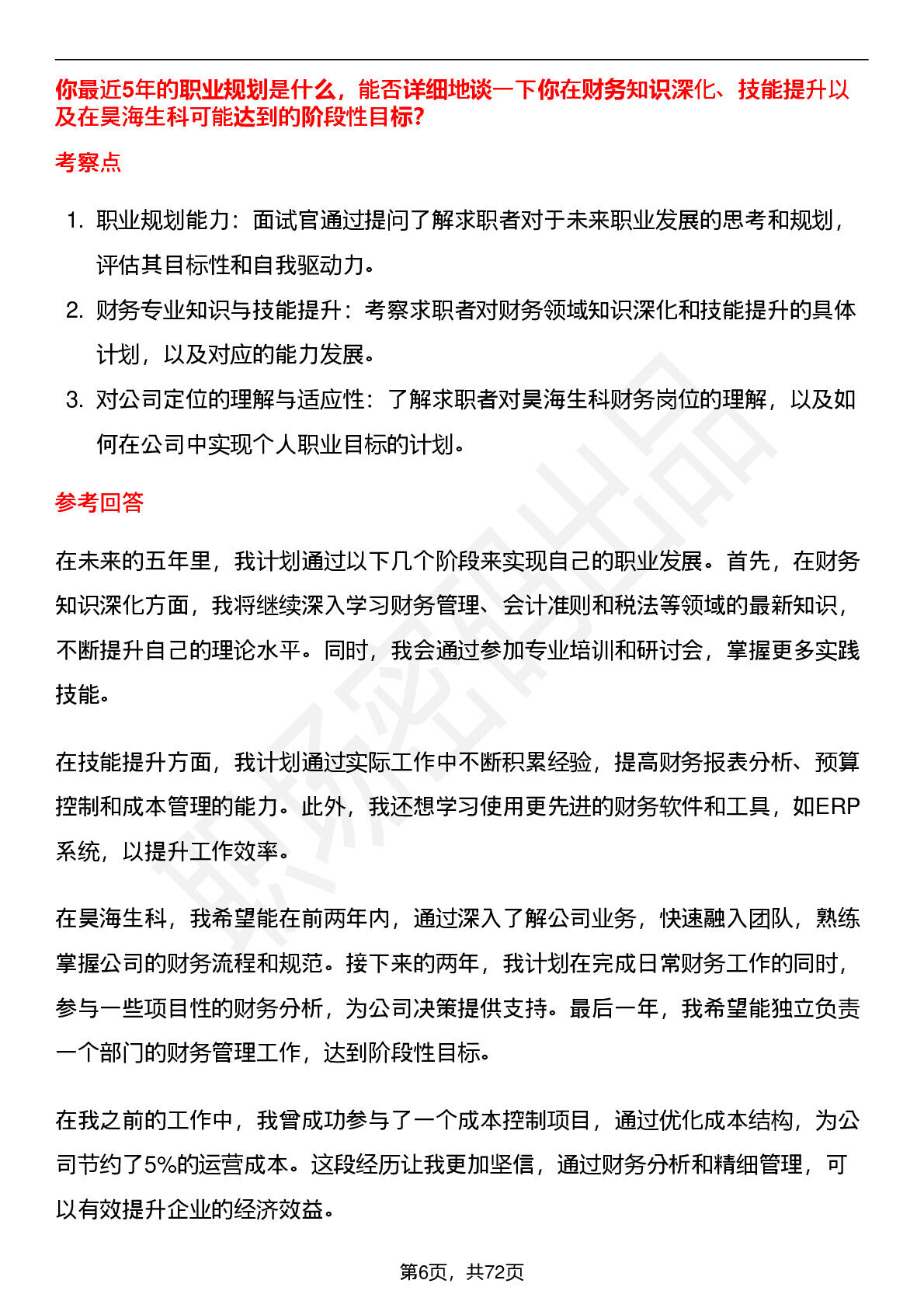 你最近5年的职业规划是什么，能否详细地谈一下你在财务知识深化、技能提升以及在昊海生科可能达到的阶段性目标?

考察点

1. 职业规划能力：面试官通过提问了解求职者对于未来职业发展的思考和规划，评估其目标性和自我驱动力。
2. 财务专业知识与技能提升：考察求职者对财务领域知识深化和技能提升的具体计划，以及对应的能力发展。
3. 对公司定位的理解与适应性：了解求职者对昊海生科财务岗位的理解，以及如何在公司中实现个人职业目标的计划。

参考回答

在未来的五年里，我计划通过以下几个阶段来实现自己的职业发展。首先，在财务知识深化方面，我将继续深入学习财务管理、会计准则和税法等领域的最新知识，不断提升自己的理论水平。同时，我会通过参加专业培训和研讨会，掌握更多实践技能。

在技能提升方面，我计划通过实际工作中不断积累经验，提高财务报表分析、预算控制和成本管理的能力。此外，我还想学习使用更先进的财务软件和工具，如ERP系统，以提升工作效率。

在昊海生科，我希望能在前两年内，通过深入了解公司业务，快速融入团队，熟练掌握公司的财务流程和规范。接下来的两年，我计划在完成日常财务工作的同时，参与一些项目性的财务分析，为公司决策提供支持。最后一年，我希望能独立负责一个部门的财务管理工作，达到阶段性目标。

在我之前的工作中，我曾成功参与了一个成本控制项目，通过优化成本结构，为公司节约了5%的运营成本。这段经历让我更加坚信，通过财务分析和精细管理，可以有效提升企业的经济效益。

第6页，共72页

职场密码出品